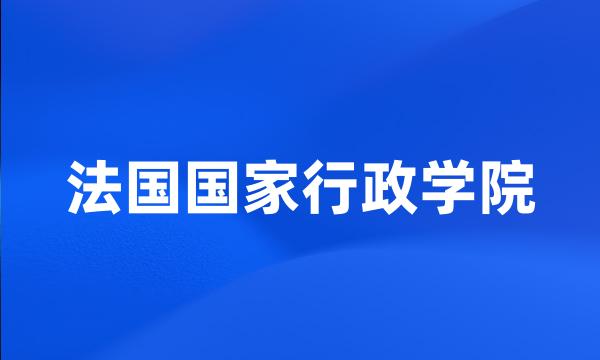 法国国家行政学院